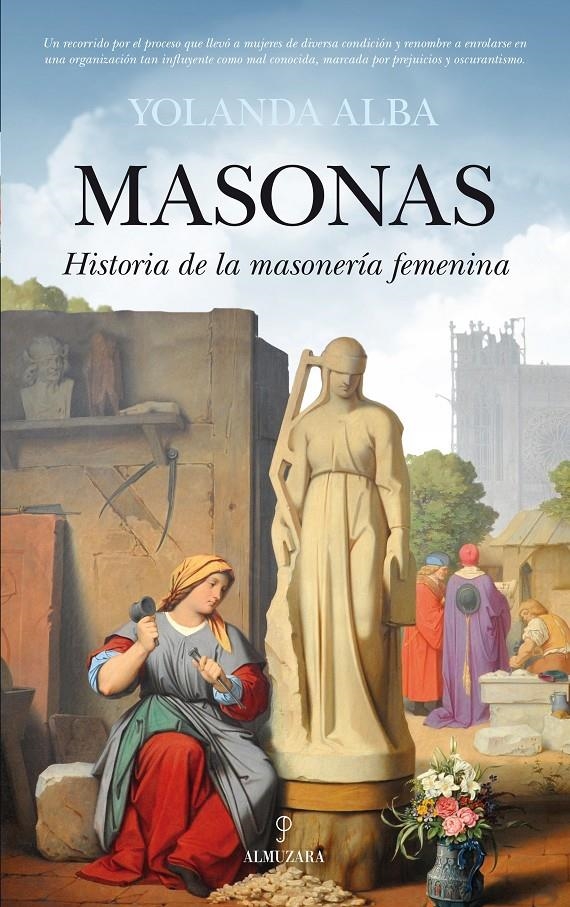 Un recorrido por el proceso que llevó a mujeres de diversa condición y renombre a enrolarse en una organización tan influyente como mal conocida, marcada por prejuicios y oscurantismo.

YOLANDA ALBA

MASONAS

Historia de la masonería femenina

ALMUZARA